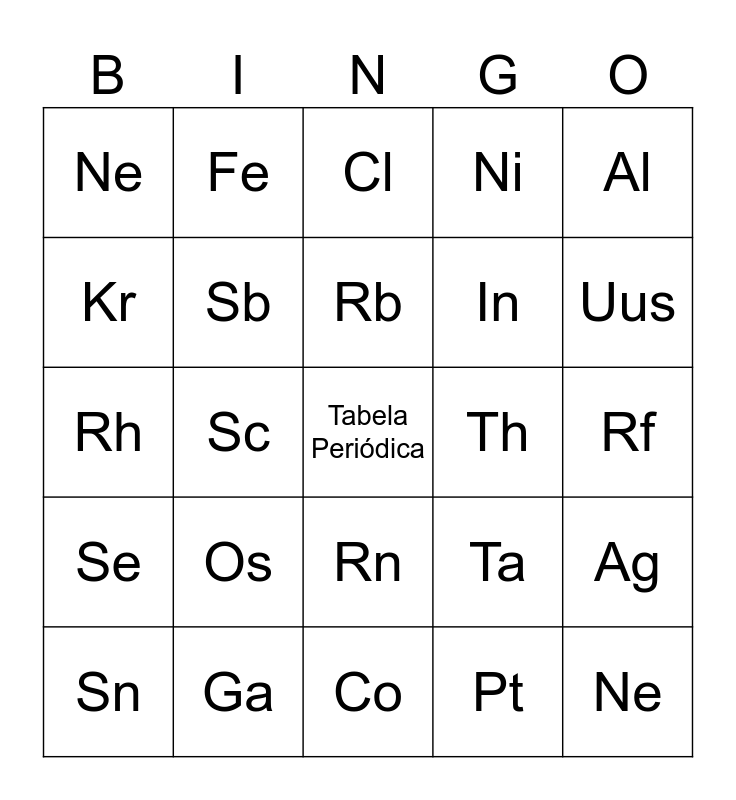 | B | I | N | G | O |
|---|---|---|---|---|
| Ne | Fe | Cl | Ni | Al |
| Kr | Sb | Rb | In | Uus |
| Rh | Sc | Tabela Periódica | Th | Rf |
| Se | Os | Rn | Ta | Ag |
| Sn | Ga | Co | Pt | Ne |